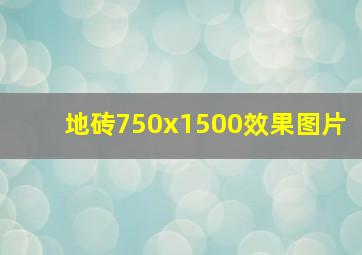 地砖750x1500效果图片